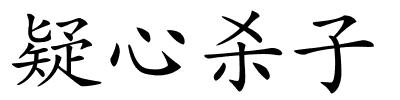 疑心杀子